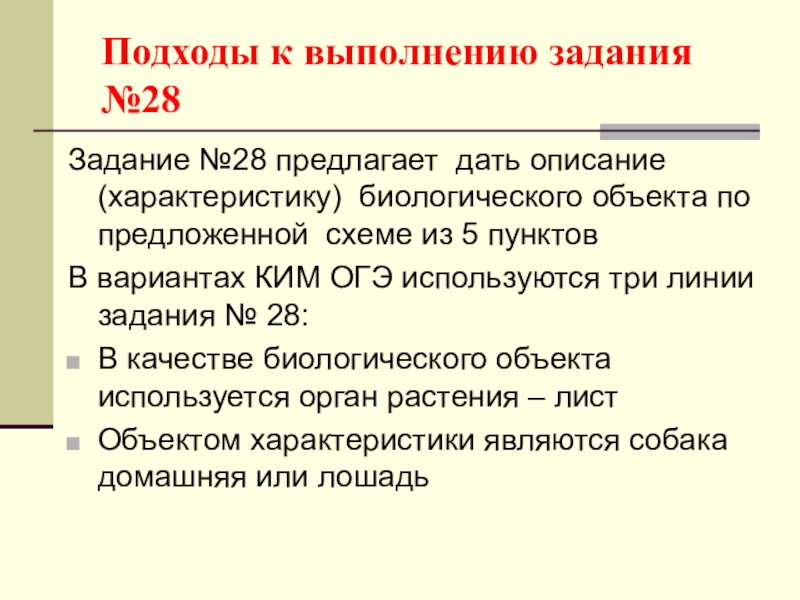 Подходы к выполнению задания №28

Задание №28 предлагает дать описание (характеристику) биологического объекта по предложенной схеме из 5 пунктов

В вариантах КИМ ОГЭ используются три линии задания № 28:

• В качестве биологического объекта используется орган растения – лист
• Объектом характеристики являются собака домашняя или лошадь